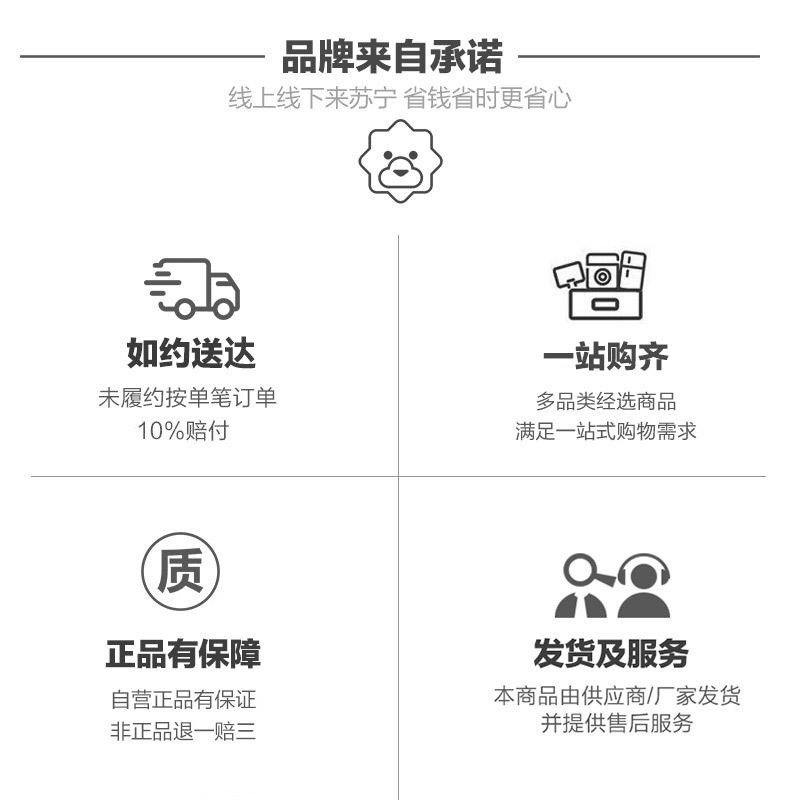 品牌来自承诺

线上线下来苏宁 省钱省时更省心

如约送达

未履约按单笔订单
10%赔付

一站购齐

多品类经选商品
满足一站式购物需求

质

正品有保障

自营正品有保证
非正品退一赔三

发货及服务

本商品由供应商/厂家发货
并提供售后服务